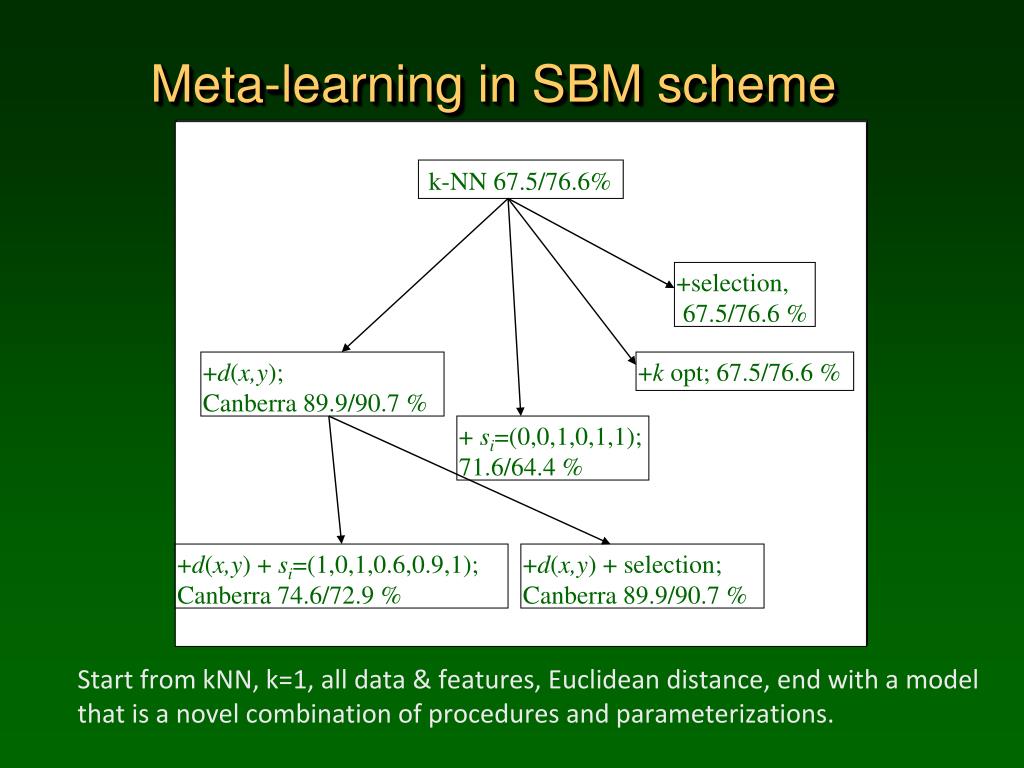 Meta-learning in SBM scheme

k-NN 67.5/76.6%

+selection, 67.5/76.6 %

+$d(x,y)$; Canberra 89.9/90.7 %

+$k$ opt; 67.5/76.6 %

+ $s_i$=(0,0,1,0,1,1); 71.6/64.4 %

+$d(x,y)$ + $s_i$=(1,0,1,0.6,0.9,1); Canberra 74.6/72.9 %

+$d(x,y)$ + selection; Canberra 89.9/90.7 %

Start from kNN, k=1, all data & features, Euclidean distance, end with a model that is a novel combination of procedures and parameterizations.